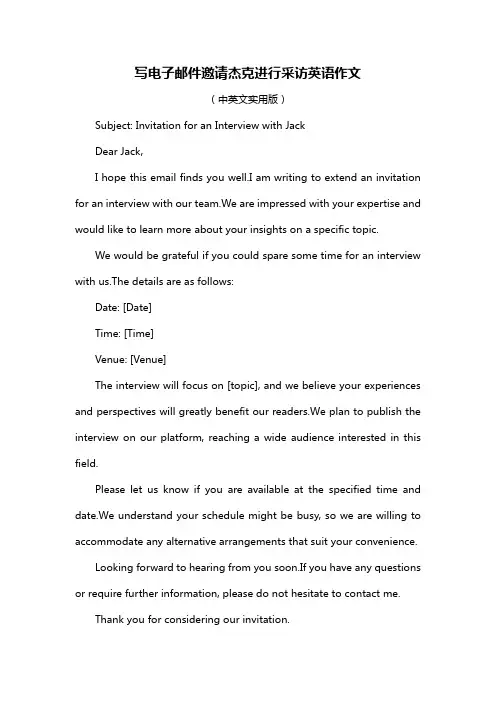 写电子邮件邀请杰克进行采访英语作文

（中英文实用版）

Subject: Invitation for an Interview with Jack

Dear Jack,

I hope this email finds you well.I am writing to extend an invitation for an interview with our team.We are impressed with your expertise and would like to learn more about your insights on a specific topic.

We would be grateful if you could spare some time for an interview with us.The details are as follows:

Date: [Date]

Time: [Time]

Venue: [Venue]

The interview will focus on [topic], and we believe your experiences and perspectives will greatly benefit our readers.We plan to publish the interview on our platform, reaching a wide audience interested in this field.

Please let us know if you are available at the specified time and date.We understand your schedule might be busy, so we are willing to accommodate any alternative arrangements that suit your convenience.

Looking forward to hearing from you soon.If you have any questions or require further information, please do not hesitate to contact me.

Thank you for considering our invitation.